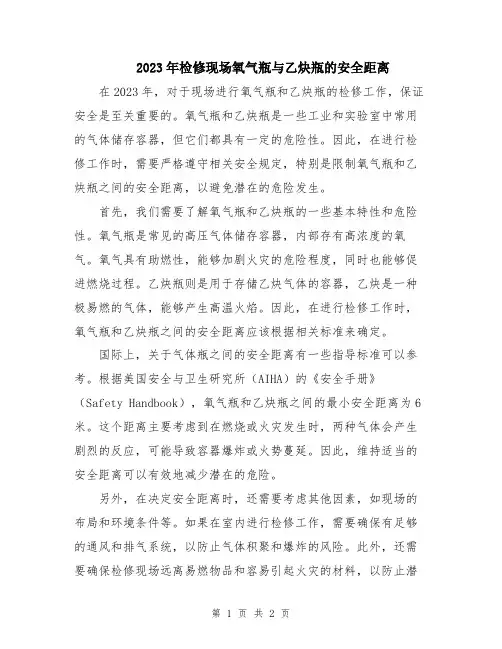 2023年检修现场氧气瓶与乙炔瓶的安全距离

在2023年，对于现场进行氧气瓶和乙炔瓶的检修工作，保证安全是至关重要的。氧气瓶和乙炔瓶是一些工业和实验室中常用的气体储存容器，但它们都具有一定的危险性。因此，在进行检修工作时，需要严格遵守相关安全规定，特别是限制氧气瓶和乙炔瓶之间的安全距离，以避免潜在的危险发生。

首先，我们需要了解氧气瓶和乙炔瓶的一些基本特性和危险性。氧气瓶是常见的高压气体储存容器，内部存有高浓度的氧气。氧气具有助燃性，能够加剧火灾的危险程度，同时也能够促进燃烧过程。乙炔瓶则是用于存储乙炔气体的容器，乙炔是一种极易燃的气体，能够产生高温火焰。因此，在进行检修工作时，氧气瓶和乙炔瓶之间的安全距离应该根据相关标准来确定。

国际上，关于气体瓶之间的安全距离有一些指导标准可以参考。根据美国安全与卫生研究所（AIHA）的《安全手册》（Safety Handbook），氧气瓶和乙炔瓶之间的最小安全距离为6米。这个距离主要考虑到在燃烧或火灾发生时，两种气体会产生剧烈的反应，可能导致容器爆炸或火势蔓延。因此，维持适当的安全距离可以有效地减少潜在的危险。

另外，在决定安全距离时，还需要考虑其他因素，如现场的布局和环境条件等。如果在室内进行检修工作，需要确保有足够的通风和排气系统，以防止气体积聚和爆炸的风险。此外，还需要确保检修现场远离易燃物品和容易引起火灾的材料，以防止潜

第 1 页 共 2 页